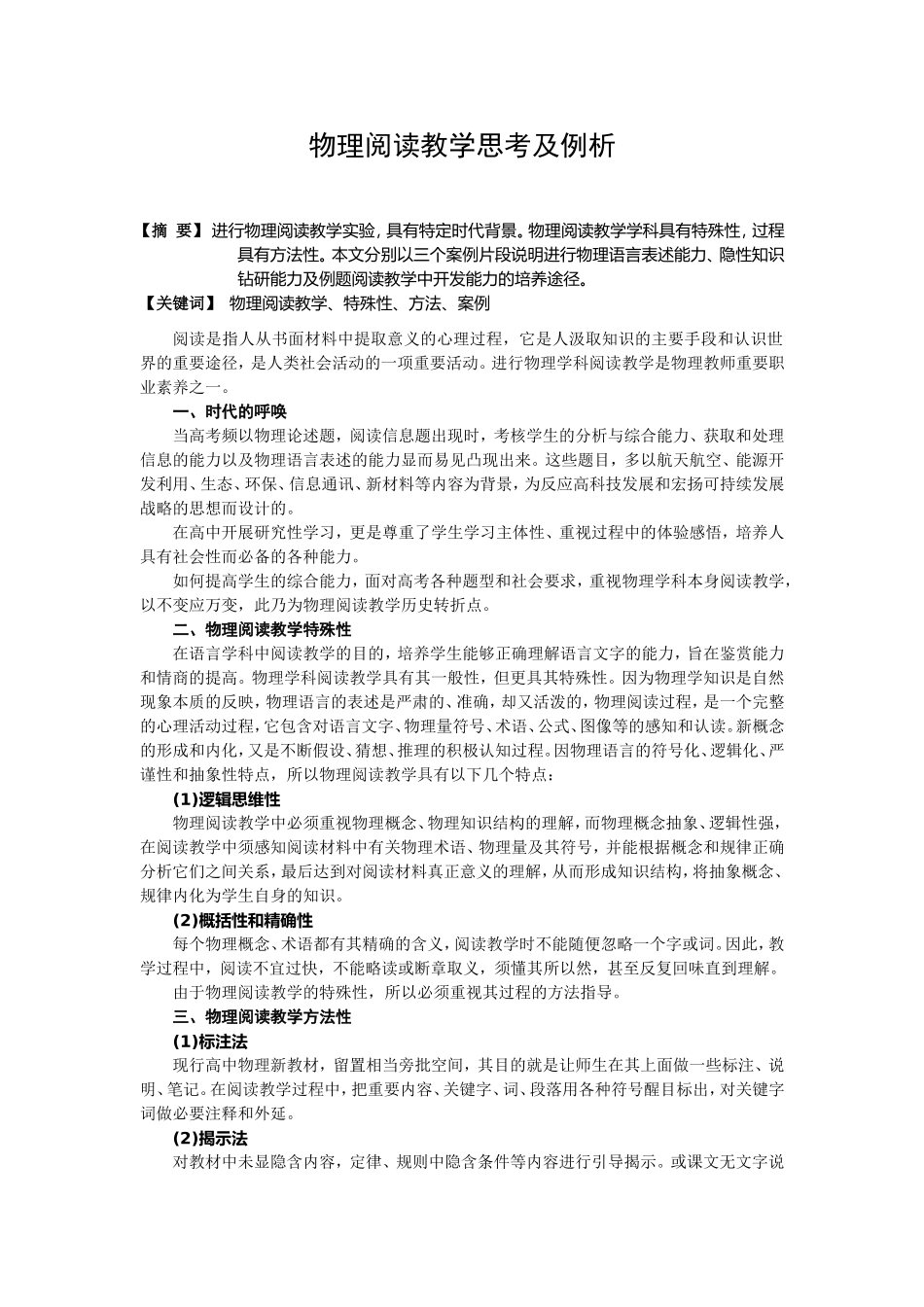 物理阅读教学思考及例析

【摘 要】进行物理阅读教学实验，具有特定时代背景。物理阅读教学学科具有特殊性，过程具有方法性。本文分别以三个案例片段说明进行物理语言表述能力、隐性知识钻研能力及例题阅读教学中开发能力的培养途径。

【关键词】 物理阅读教学、特殊性、方法、案例

阅读是指人从书面材料中提取意义的心理过程，它是人汲取知识的主要手段和认识世界的重要途径，是人类社会活动的一项重要活动。进行物理学科阅读教学是物理教师重要职业素养之一。

一、时代的呼唤

当高考频以物理论述题，阅读信息题出现时，考核学生的分析与综合能力、获取和处理信息的能力以及物理语言表述的能力显而易见凸现出来。这些题目，多以航天航空、能源开发利用、生态、环保、信息通讯、新材料等内容为背景，为反应高科技发展和宏扬可持续发展战略的思想而设计的。

在高中开展研究性学习，更是尊重了学生学习主体性、重视过程中的体验感悟，培养人具有社会性而必备的各种能力。

如何提高学生的综合能力，面对高考各种题型和社会要求，重视物理学科本身阅读教学，以不变应万变，此乃为物理阅读教学历史转折点。

二、物理阅读教学特殊性

在语言学科中阅读教学的目的，培养学生能够正确理解语言文字的能力，旨在鉴赏能力和情商的提高。物理学科阅读教学具有其一般性，但更具其特殊性。因为物理学知识是自然现象本质的反映，物理语言的表述是严肃的、准确，却又活泼的，物理阅读过程，是一个完整的心理活动过程，它包含对语言文字、物理量符号、术语、公式、图像等的感知和认读。新概念的形成和内化，又是不断假设、猜想、推理的积极认知过程。因物理语言的符号化、逻辑化、严谨性和抽象性特点，所以物理阅读教学具有以下几个特点：

(1)逻辑思维性

物理阅读教学中必须重视物理概念、物理知识结构的理解，而物理概念抽象、逻辑性强，在阅读教学中须感知阅读材料中有关物理术语、物理量及其符号，并能根据概念和规律正确分析它们之间关系，最后达到对阅读材料真正意义的理解，从而形成知识结构，将抽象概念、规律内化为学生自身的知识。

(2)概括性和精确性

每个物理概念、术语都有其精确的含义，阅读教学时不能随便忽略一个字或词。因此，教学过程中，阅读不宜过快，不能略读或断章取义，须懂其所以然，甚至反复回味直到理解。

由于物理阅读教学的特殊性，所以必须重视其过程的方法指导。

三、物理阅读教学方法性

(1)标注法

现行高中物理新教材，留置相当旁批空间，其目的就是让师生在其上面做一些标注、说明、笔记。在阅读教学过程中，把重要内容、关键字、词、段落用各种符号醒目标出，对关键字词做必要注释和外延。

(2)揭示法

对教材中未显隐含内容，定律、规则中隐含条件等内容进行引导揭示。或课文无文字说